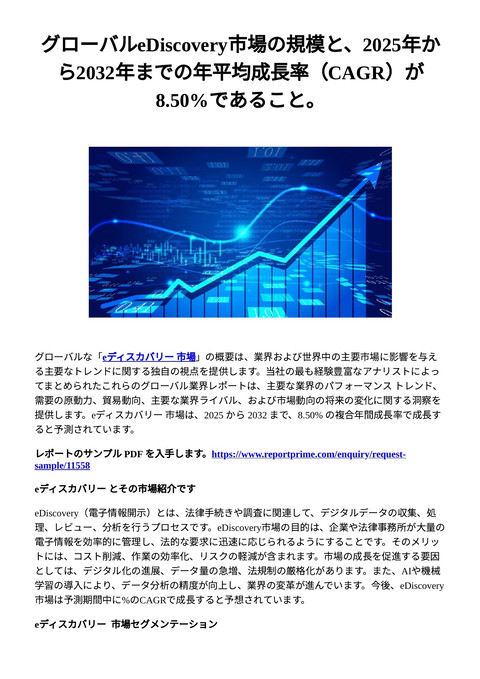 グローバルeDiscovery市場の規模と、2025年から2032年までの年平均成長率（CAGR）が8.50%であること。

グローバルな「eディスカバリー 市場」の概要は、業界および世界中の主要市場に影響を与える主要なトレンドに関する独自の視点を提供します。当社の最も経験豊富なアナリストによってまとめられたこれらのグローバル業界レポートは、主要な業界のパフォーマンス トレンド、需要の原動力、貿易動向、主要な業界ライバル、および市場動向の将来の変化に関する洞察を提供します。eディスカバリー 市場は、2025 から 2032 まで、8.50% の複合年間成長率で成長すると予測されています。

レポートのサンプル PDF を入手します。https://www.reportprime.com/enquiry/request-sample/11558

eディスカバリー とその市場紹介です

eDiscovery（電子情報開示）とは、法律手続きや調査に関連して、デジタルデータの収集、処理、レビュー、分析を行うプロセスです。eDiscovery市場の目的は、企業や法律事務所が大量の電子情報を効率的に管理し、法的な要求に迅速に応じられるようにすることです。そのメリットには、コスト削減、作業の効率化、リスクの軽減が含まれます。市場の成長を促進する要因としては、デジタル化の進展、データ量の急増、法規制の厳格化があります。また、AIや機械学習の導入により、データ分析の精度が向上し、業界の変革が進んでいます。今後、eDiscovery市場は予測期間中に%のCAGRで成長すると予想されています。

eディスカバリー 市場セグメンテーション